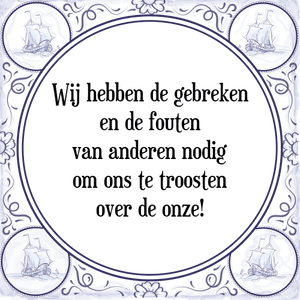 Wij hebben de gebreken en de fouten van anderen nodig om ons te troosten over de onze!